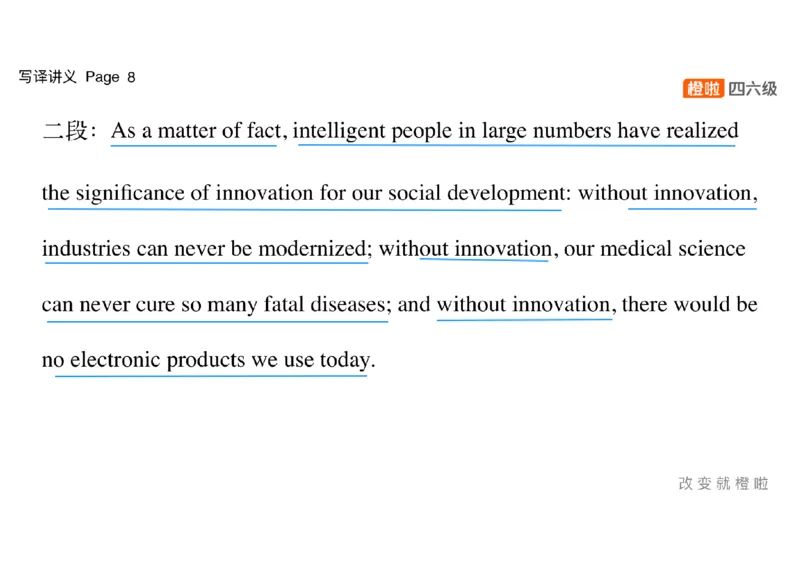 写译讲义 Page 8

橙啦 四六级

二段：As a matter of fact, intelligent people in large numbers have realized the significance of innovation for our social development: without innovation, industries can never be modernized; without innovation, our medical science can never cure so many fatal diseases; and without innovation, there would be no electronic products we use today.

改变就橙啦